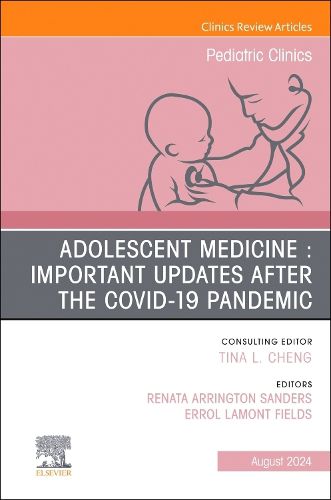 Clinics Review Articles

Pediatric Clinics

ADOLESCENT MEDICINE : IMPORTANT UPDATES AFTER THE COVID-19 PANDEMIC

CONSULTING EDITOR
TINA L. CHENG

EDITORS
RENATA ARRINGTON SANDERS
ERROL LAMONT FIELDS

ELSEVIER

August 2024